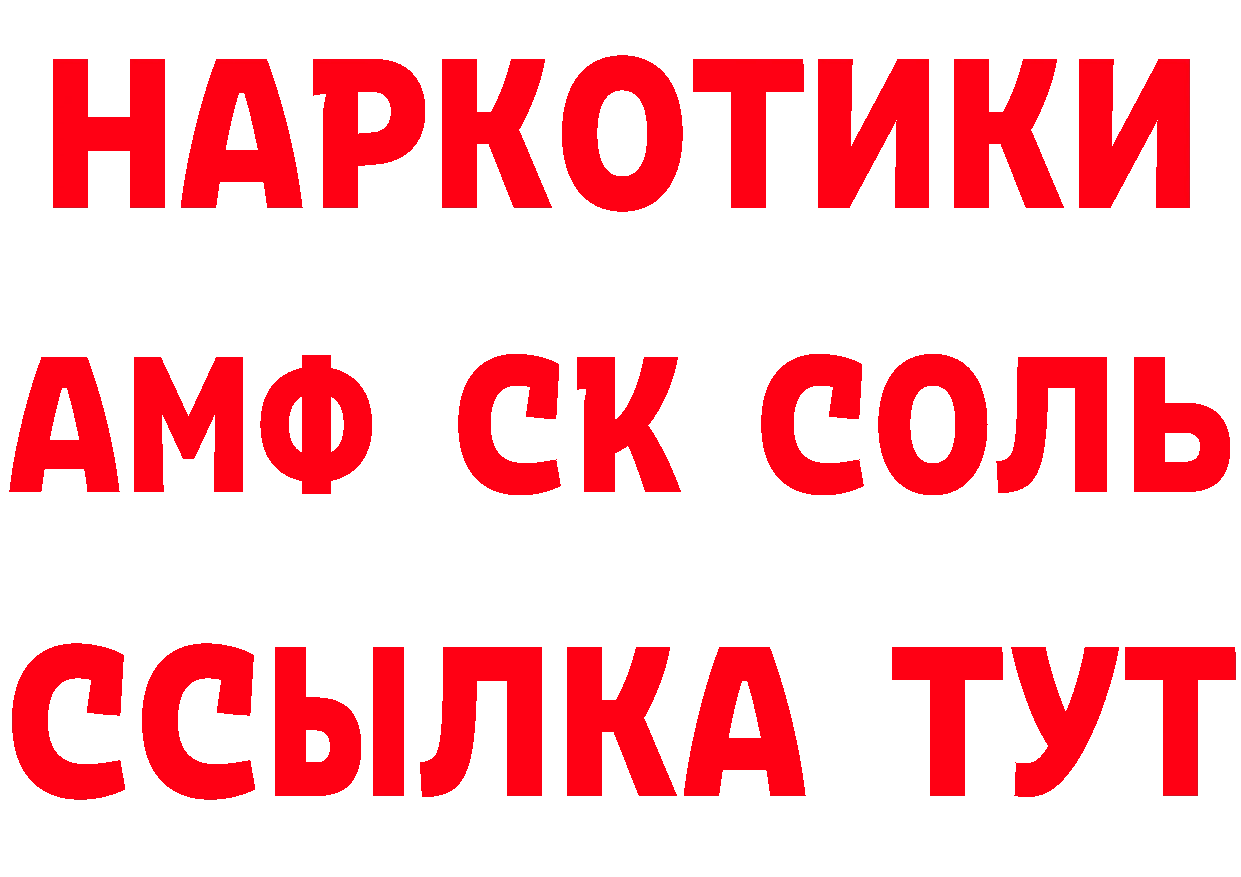 НАРКОТИКИ

АМФ СК СОЛЬ

ССЫЛКА ТУТ